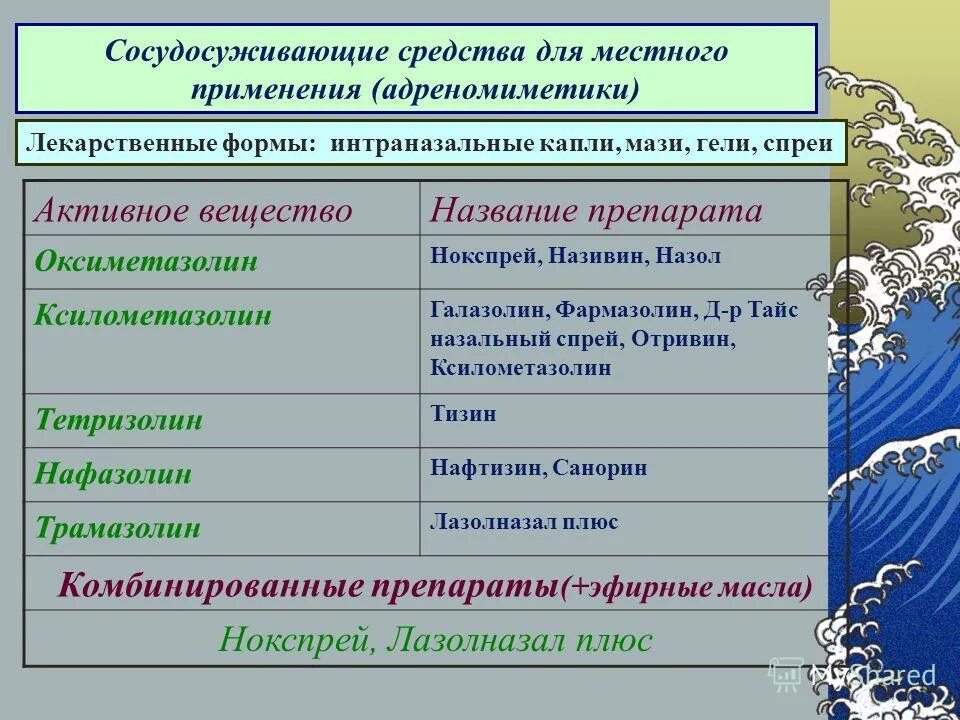 Сосудосуживающие средства для местного применения (адреномиметики)

Лекарственные формы: интраназальные капли, мази, гели, спреи

| Активное вещество | Название препарата |
|---|---|
| Оксиметазолин | Нокспрей, Називин, Назол |
| Ксилометазолин | Галазолин, Фармазолин, Д-р Тайс назальный спрей, Отривин, Ксилометазолин |
| Тетризолин | Тизин |
| Нафазолин | Нафтизин, Санорин |
| Трамазолин | Лазолназал плюс |
| Комбинированные препараты(+эфирные масла) | |
| Нокспрей, Лазолназал плюс | |

MyShared